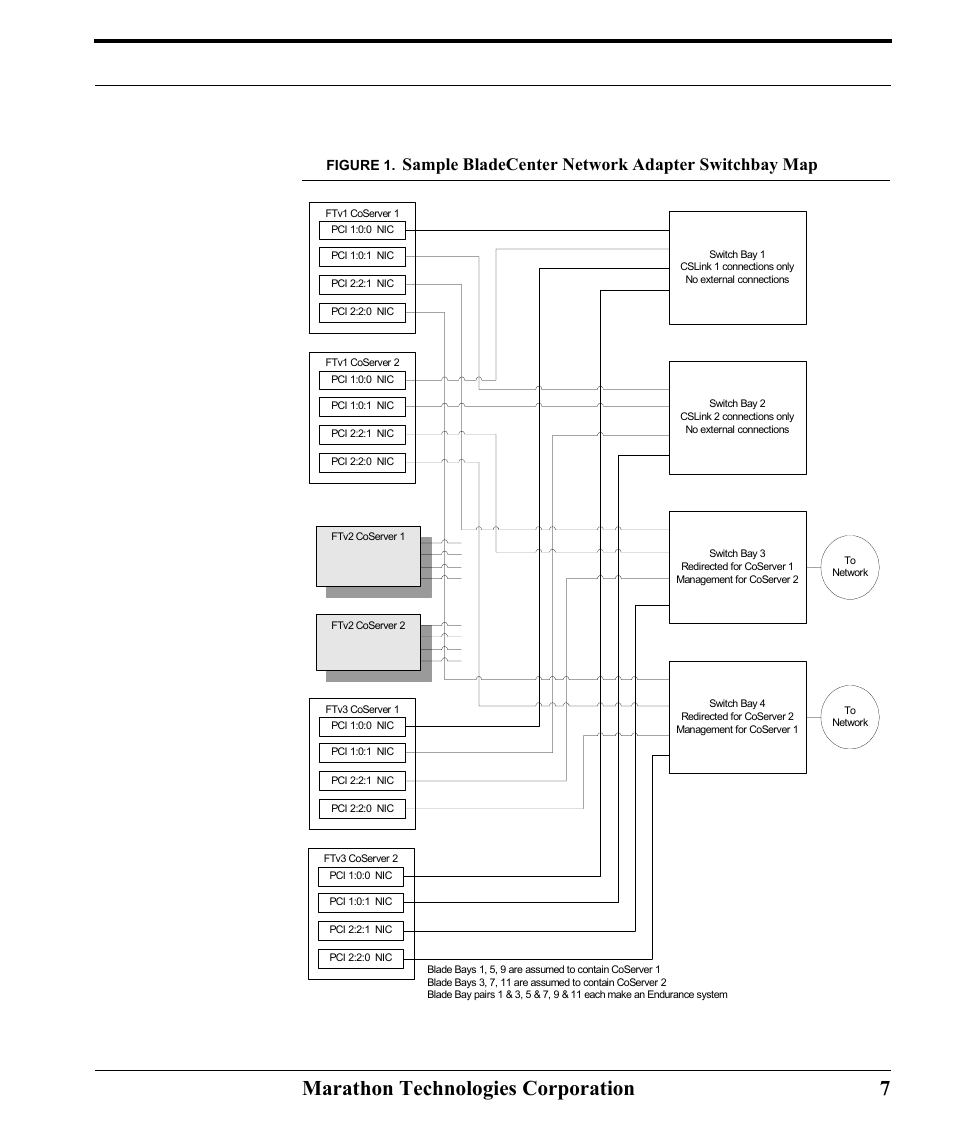 FIGURE 1. Sample BladeCenter Network Adapter Switchbay Map

FTv1 CoServer 1
PCI 1:0:0 NIC
PCI 1:0:1 NIC
PCI 2:2:1 NIC
PCI 2:2:0 NIC

FTv1 CoServer 2
PCI 1:0:0 NIC
PCI 1:0:1 NIC
PCI 2:2:1 NIC
PCI 2:2:0 NIC

FTv2 CoServer 1

FTv2 CoServer 2

FTv3 CoServer 1
PCI 1:0:0 NIC
PCI 1:0:1 NIC
PCI 2:2:1 NIC
PCI 2:2:0 NIC

FTv3 CoServer 2
PCI 1:0:0 NIC
PCI 1:0:1 NIC
PCI 2:2:1 NIC
PCI 2:2:0 NIC

Switch Bay 1
CSLink 1 connections only
No external connections

Switch Bay 2
CSLink 2 connections only
No external connections

Switch Bay 3
Redirected for CoServer 1
Management for CoServer 2

To Network

Switch Bay 4
Redirected for CoServer 2
Management for CoServer 1

To Network

Blade Bays 1, 5, 9 are assumed to contain CoServer 1
Blade Bays 3, 7, 11 are assumed to contain CoServer 2
Blade Bay pairs 1 & 3, 5 & 7, 9 & 11 each make an Endurance system

Marathon Technologies Corporation 7